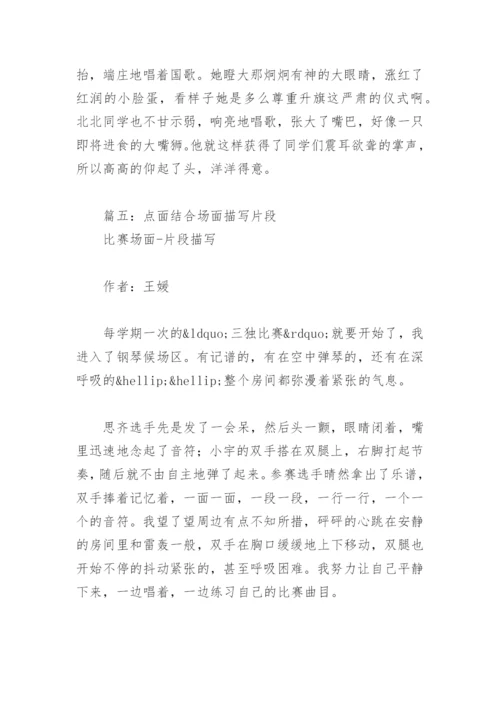 抬，端庄地唱着国歌。她瞪大那炯炯有神的大眼睛，涨红了红润的小脸蛋，看样子她是多么尊重升旗这严肃的仪式啊。北北同学也不甘示弱，响亮地唱歌，张大了嘴巴，好像一只即将进食的大嘴狮。他就这样获得了同学们震耳欲聋的掌声，所以高高的仰起了头，洋洋得意。

篇五：点面结合场面描写片段
比赛场面-片段描写

作者：王媛

每学期一次的&ldquo;三独比赛&rdquo;就要开始了，我进入了钢琴候场区。有记谱的，有在空中弹琴的，还有在深呼吸的&hellip;&hellip;整个房间都弥漫着紧张的气息。

思齐选手先是发了一会呆，然后头一颤，眼睛闭着，嘴里迅速地念起了音符；小宇的双手搭在双腿上，右脚打起节奏，随后就不由自主地弹了起来。参赛选手晴然拿出了乐谱，双手捧着记忆着，一面一面，一段一段，一行一行，一个一个的音符。我望了望周边有点不知所措，砰砰的心跳在安静的房间里和雷轰一般，双手在胸口缓缓地上下移动，双腿也开始不停的抖动紧张的，甚至呼吸困难。我努力让自己平静下来，一边唱着，一边练习自己的比赛曲目。